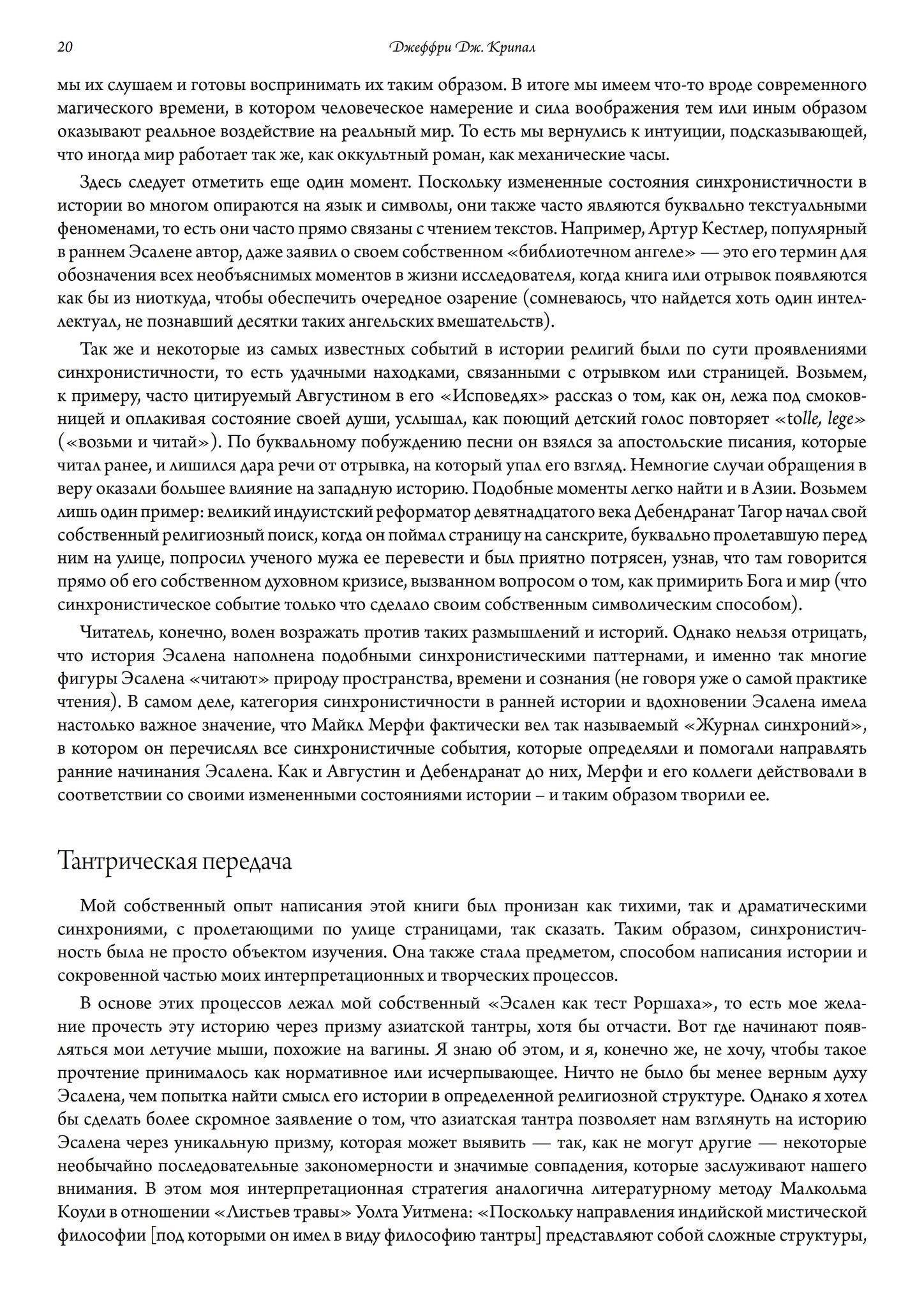 20 Джеффри Дж. Крипал

мы их слушаем и готовы воспринимать их таким образом. В итоге мы имеем что-то вроде современного магического времени, в котором человеческое намерение и сила воображения тем или иным образом оказывают реальное воздействие на реальный мир. То есть мы вернулись к интуиции, подсказывающей, что иногда мир работает так же, как оккультный роман, как механические часы.

Здесь следует отметить еще один момент. Поскольку измененные состояния синхронистичности в истории во многом опираются на язык и символы, они также часто являются буквально текстуальными феноменами, то есть они часто прямо связаны с чтением текстов. Например, Артур Кестлер, популярный в раннем Эсалене автор, даже заявил о своем собственном «библиотечном ангеле» — это его термин для обозначения всех необъяснимых моментов в жизни исследователя, когда книга или отрывок появляются как бы из ниоткуда, чтобы обеспечить очередное озарение (сомневаюсь, что найдется хоть один интеллектуал, не познавший десятки таких ангельских вмешательств).

Так же и некоторые из самых известных событий в истории религий были по сути проявлениями синхронистичности, то есть удачными находками, связанными с отрывком или страницей. Возьмем, к примеру, часто цитируемый Августином в его «Исповедях» рассказ о том, как он, лежа под смоковницей и оплакивая состояние своей души, услышал, как поющий детский голос повторяет «tolle, lege» («возьми и читай»). По буквальному побуждению песни он взялся за апостольские писания, которые читал ранее, и лишился дара речи от отрывка, на который упал его взгляд. Немногие случаи обращения в веру оказали большее влияние на западную историю. Подобные моменты легко найти и в Азии. Возьмем лишь один пример: великий индуистский реформатор девятнадцатого века Дебендранат Тагор начал свой собственный религиозный поиск, когда он поймал страницу на санскрите, буквально пролетавшую перед ним на улице, попросил ученого мужа ее перевести и был приятно потрясен, узнав, что там говорится прямо об его собственном духовном кризисе, вызванном вопросом о том, как примирить Бога и мир (что синхронистическое событие только что сделало своим собственным символическим способом).

Читатель, конечно, волен возражать против таких размышлений и историй. Однако нельзя отрицать, что история Эсалена наполнена подобными синхронистическими паттернами, и именно так многие фигуры Эсалена «читают» природу пространства, времени и сознания (не говоря уже о самой практике чтения). В самом деле, категория синхронистичности в ранней истории и вдохновении Эсалена имела настолько важное значение, что Майкл Мерфи фактически вел так называемый «Журнал синхроний», в котором он перечислял все синхронистичные события, которые определяли и помогали направлять ранние начинания Эсалена. Как и Августин и Дебендранат до них, Мерфи и его коллеги действовали в соответствии со своими измененными состояниями истории – и таким образом творили ее.

Тантрическая передача

Мой собственный опыт написания этой книги был пронизан как тихими, так и драматическими синхрониями, с пролетающими по улице страницами, так сказать. Таким образом, синхронистичность была не просто объектом изучения. Она также стала предметом, способом написания истории и сокровенной частью моих интерпретационных и творческих процессов.

В основе этих процессов лежал мой собственный «Эсален как тест Роршаха», то есть мое желание прочесть эту историю через призму азиатской тантры, хотя бы отчасти. Вот где начинают появляться мои летучие мыши, похожие на вагины. Я знаю об этом, и я, конечно же, не хочу, чтобы такое прочтение принималось как нормативное или исчерпывающее. Ничто не было бы менее верным духу Эсалена, чем попытка найти смысл его истории в определенной религиозной структуре. Однако я хотел бы сделать более скромное заявление о том, что азиатская тантра позволяет нам взглянуть на историю Эсалена через уникальную призму, которая может выявить — так, как не могут другие — некоторые необычайно последовательные закономерности и значимые совпадения, которые заслуживают нашего внимания. В этом моя интерпретационная стратегия аналогична литературному методу Малкольма Коули в отношении «Листьев травы» Уолта Уитмена: «Поскольку направления индийской мистической философии [под которыми он имел в виду философию тантры] представляют собой сложные структуры,